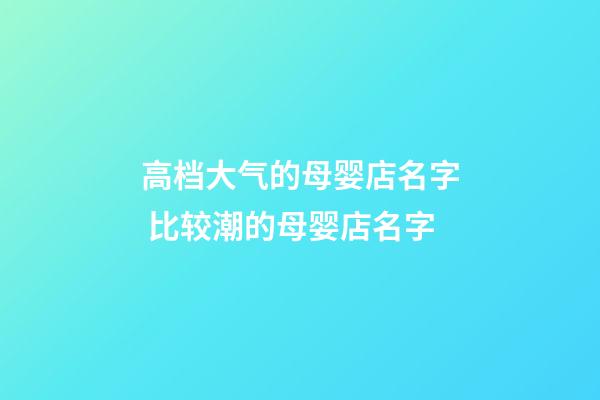 高档大气的母婴店名字
比较潮的母婴店名字